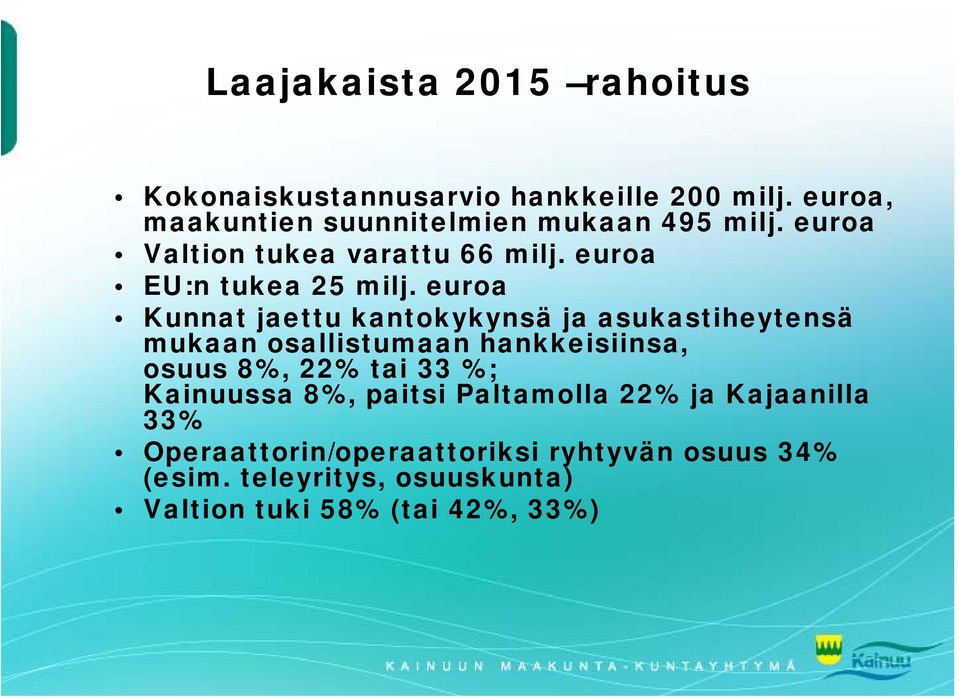 Laajakaista 2015 –rahoitus

• Kokonaiskustannusarvio hankkeille 200 milj. euroa, maakuntien suunnitelmien mukaan 495 milj. euroa
• Valtion tukea varattu 66 milj. euroa
• EU:n tukea 25 milj. euroa
• Kunnat jaettu kantokykynsä ja asukastiheytensä mukaan osallistumaan hankkeisiinsa, osuus 8%, 22% tai 33 %; Kainuussa 8%, paitsi Paltamolla 22% ja Kajaanilla 33%
• Operaattorin/operaattoriksi ryhtyvän osuus 34% (esim. teleyritys, osuuskunta)
• Valtion tuki 58% (tai 42%, 33%)

KAINUUN MAAKUNTA-KUNTAYHTYMÄ

Kainuu